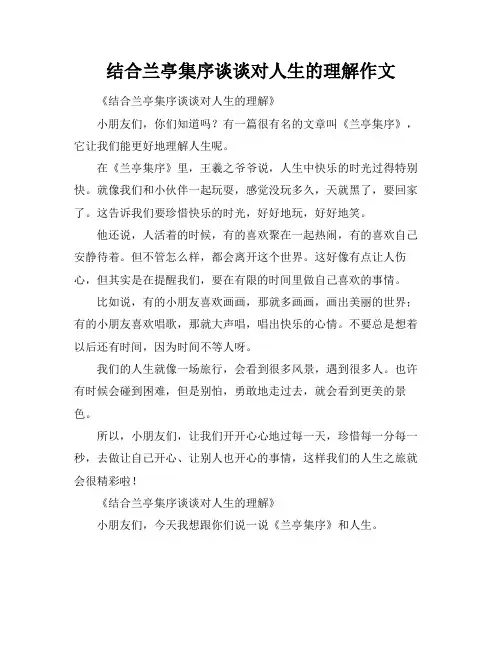 结合兰亭集序谈谈对人生的理解作文

《结合兰亭集序谈谈对人生的理解》

小朋友们，你们知道吗？有一篇很有名的文章叫《兰亭集序》，它让我们能更好地理解人生呢。

在《兰亭集序》里，王羲之爷爷说，人生中快乐的时光过得特别快。就像我们和小伙伴一起玩耍，感觉没玩多久，天就黑了，要回家了。这告诉我们要珍惜快乐的时光，好好地玩，好好地笑。

他还说，人活着的时候，有的喜欢聚在一起热闹，有的喜欢自己安静待着。但不管怎么样，都会离开这个世界。这好像有点让人伤心，但其实是在提醒我们，要在有限的时间里做自己喜欢的事情。

比如说，有的小朋友喜欢画画，那就多画画，画出美丽的世界；有的小朋友喜欢唱歌，那就大声唱，唱出快乐的心情。不要总是想着以后还有时间，因为时间不等人呀。

我们的人生就像一场旅行，会看到很多风景，遇到很多人。也许有时候会碰到困难，但是别怕，勇敢地走过去，就会看到更美的景色。

所以，小朋友们，让我们开开心心地过每一天，珍惜每一分每一秒，去做让自己开心、让别人也开心的事情，这样我们的人生之旅就会很精彩啦！

《结合兰亭集序谈谈对人生的理解》

小朋友们，今天我想跟你们说一说《兰亭集序》和人生。